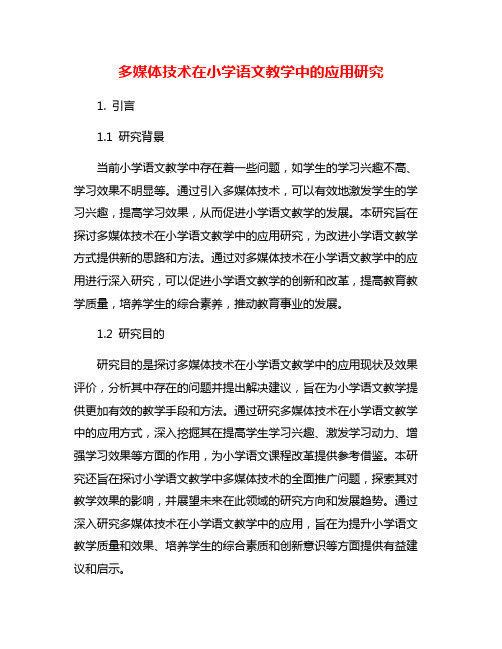 多媒体技术在小学语文教学中的应用研究

1. 引言

1.1 研究背景

当前小学语文教学中存在着一些问题，如学生的学习兴趣不高、学习效果不明显等。通过引入多媒体技术，可以有效地激发学生的学习兴趣，提高学习效果，从而促进小学语文教学的发展。本研究旨在探讨多媒体技术在小学语文教学中的应用研究，为改进小学语文教学方式提供新的思路和方法。通过对多媒体技术在小学语文教学中的应用进行深入研究，可以促进小学语文教学的创新和改革，提高教育教学质量，培养学生的综合素养，推动教育事业的发展。

1.2 研究目的

研究目的是探讨多媒体技术在小学语文教学中的应用现状及效果评价，分析其中存在的问题并提出解决建议，旨在为小学语文教学提供更加有效的教学手段和方法。通过研究多媒体技术在小学语文教学中的应用方式，深入挖掘其在提高学生学习兴趣、激发学习动力、增强学习效果等方面的作用，为小学语文课程改革提供参考借鉴。本研究还旨在探讨小学语文教学中多媒体技术的全面推广问题，探索其对教学效果的影响，并展望未来在此领域的研究方向和发展趋势。通过深入研究多媒体技术在小学语文教学中的应用，旨在为提升小学语文教学质量和效果、培养学生的综合素质和创新意识等方面提供有益建议和启示。